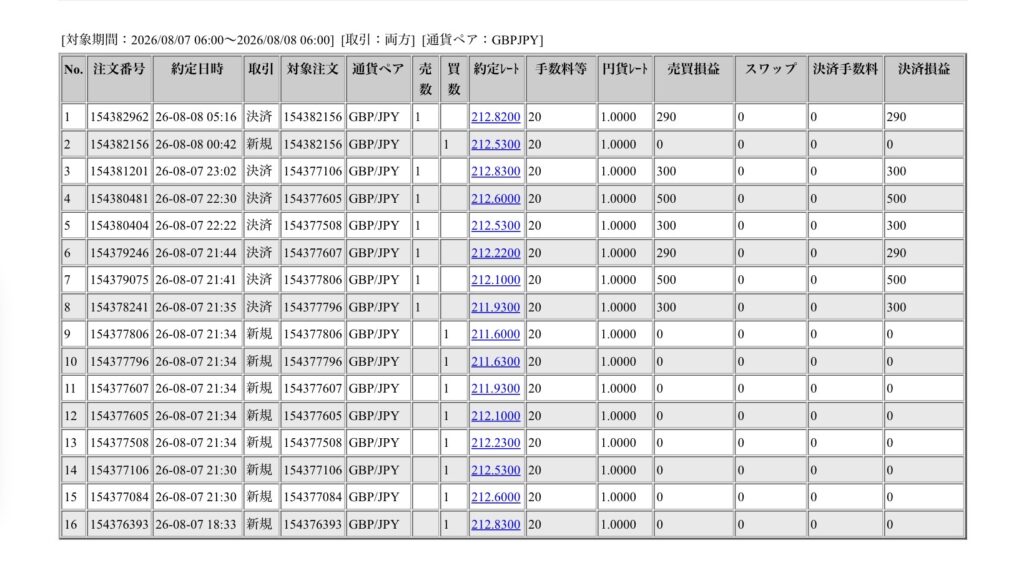 [対象期間：2026/08/07 06:00〜2026/08/08 06:00] [取引：両方] [通貨ペア：GBPJPY]

| No. | 注文番号 | 約定日時 | 取引 | 対象注文 | 通貨ペア | 売数 | 買数 | 約定ﾚｰﾄ | 手数料等 | 円貨ﾚｰﾄ | 売買損益 | スワップ | 決済手数料 | 決済損益 |
|---|---|---|---|---|---|---|---|---|---|---|---|---|---|---|
| 1 | 154382962 | 26-08-08 05:16 | 決済 | 154382156 | GBP/JPY | 1 | | 212.8200 | 20 | 1.0000 | 290 | 0 | 0 | 290 |
| 2 | 154382156 | 26-08-08 00:42 | 新規 | 154382156 | GBP/JPY | | 1 | 212.5300 | 20 | 1.0000 | 0 | 0 | 0 | 0 |
| 3 | 154381201 | 26-08-07 23:02 | 決済 | 154377106 | GBP/JPY | 1 | | 212.8300 | 20 | 1.0000 | 300 | 0 | 0 | 300 |
| 4 | 154380481 | 26-08-07 22:30 | 決済 | 154377605 | GBP/JPY | 1 | | 212.6000 | 20 | 1.0000 | 500 | 0 | 0 | 500 |
| 5 | 154380404 | 26-08-07 22:22 | 決済 | 154377508 | GBP/JPY | 1 | | 212.5300 | 20 | 1.0000 | 300 | 0 | 0 | 300 |
| 6 | 154379246 | 26-08-07 21:44 | 決済 | 154377607 | GBP/JPY | 1 | | 212.2200 | 20 | 1.0000 | 290 | 0 | 0 | 290 |
| 7 | 154379075 | 26-08-07 21:41 | 決済 | 154377806 | GBP/JPY | 1 | | 212.1000 | 20 | 1.0000 | 500 | 0 | 0 | 500 |
| 8 | 154378241 | 26-08-07 21:35 | 決済 | 154377796 | GBP/JPY | 1 | | 211.9300 | 20 | 1.0000 | 300 | 0 | 0 | 300 |
| 9 | 154377806 | 26-08-07 21:34 | 新規 | 154377806 | GBP/JPY | | 1 | 211.6000 | 20 | 1.0000 | 0 | 0 | 0 | 0 |
| 10 | 154377796 | 26-08-07 21:34 | 新規 | 154377796 | GBP/JPY | | 1 | 211.6300 | 20 | 1.0000 | 0 | 0 | 0 | 0 |
| 11 | 154377607 | 26-08-07 21:34 | 新規 | 154377607 | GBP/JPY | | 1 | 211.9300 | 20 | 1.0000 | 0 | 0 | 0 | 0 |
| 12 | 154377605 | 26-08-07 21:34 | 新規 | 154377605 | GBP/JPY | | 1 | 212.1000 | 20 | 1.0000 | 0 | 0 | 0 | 0 |
| 13 | 154377508 | 26-08-07 21:34 | 新規 | 154377508 | GBP/JPY | | 1 | 212.2300 | 20 | 1.0000 | 0 | 0 | 0 | 0 |
| 14 | 154377106 | 26-08-07 21:30 | 新規 | 154377106 | GBP/JPY | | 1 | 212.5300 | 20 | 1.0000 | 0 | 0 | 0 | 0 |
| 15 | 154377084 | 26-08-07 21:30 | 新規 | 154377084 | GBP/JPY | | 1 | 212.6000 | 20 | 1.0000 | 0 | 0 | 0 | 0 |
| 16 | 154376393 | 26-08-07 18:33 | 新規 | 154376393 | GBP/JPY | | 1 | 212.8300 | 20 | 1.0000 | 0 | 0 | 0 | 0 |